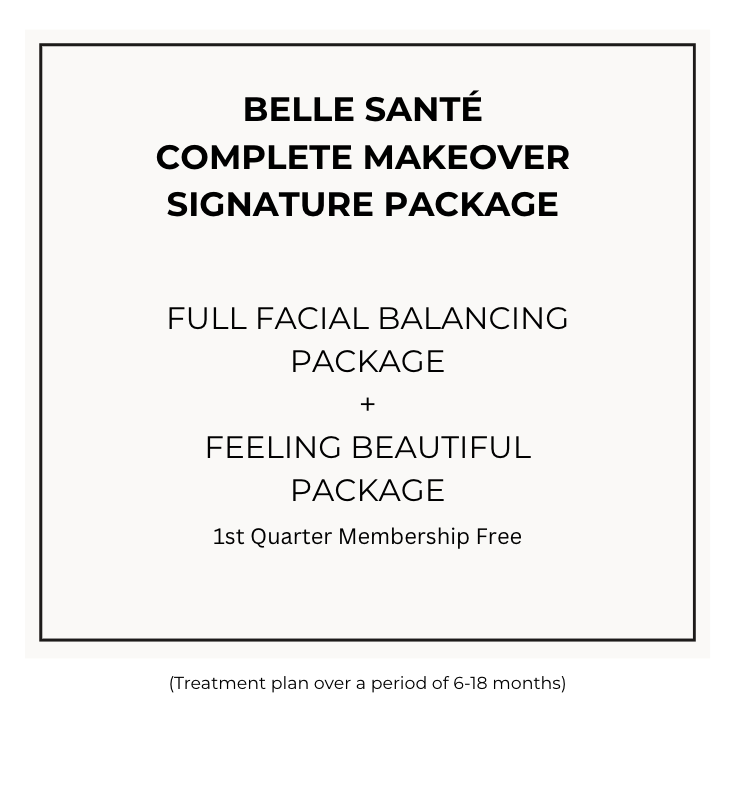 BELLE SANTÉ
COMPLETE MAKEOVER
SIGNATURE PACKAGE

FULL FACIAL BALANCING PACKAGE
+
FEELING BEAUTIFUL PACKAGE
1st Quarter Membership Free

(Treatment plan over a period of 6-18 months)